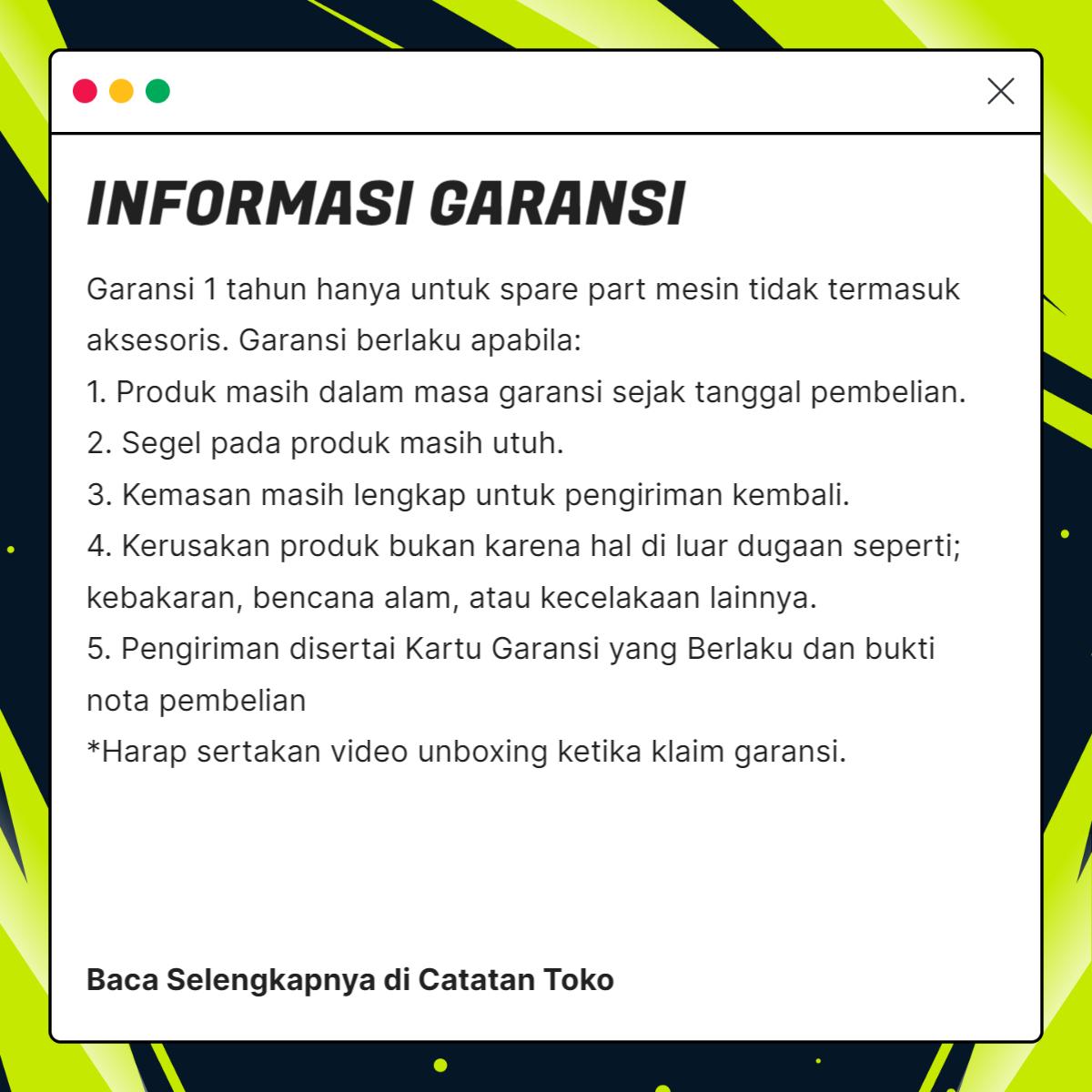 INFORMASI GARANSI

Garansi 1 tahun hanya untuk spare part mesin tidak termasuk aksesoris. Garansi berlaku apabila:
1. Produk masih dalam masa garansi sejak tanggal pembelian.
2. Segel pada produk masih utuh.
3. Kemasan masih lengkap untuk pengiriman kembali.
4. Kerusakan produk bukan karena hal di luar dugaan seperti; kebakaran, bencana alam, atau kecelakaan lainnya.
5. Pengiriman disertai Kartu Garansi yang Berlaku dan bukti nota pembelian
*Harap sertakan video unboxing ketika klaim garansi.

Baca Selengkapnya di Catatan Toko